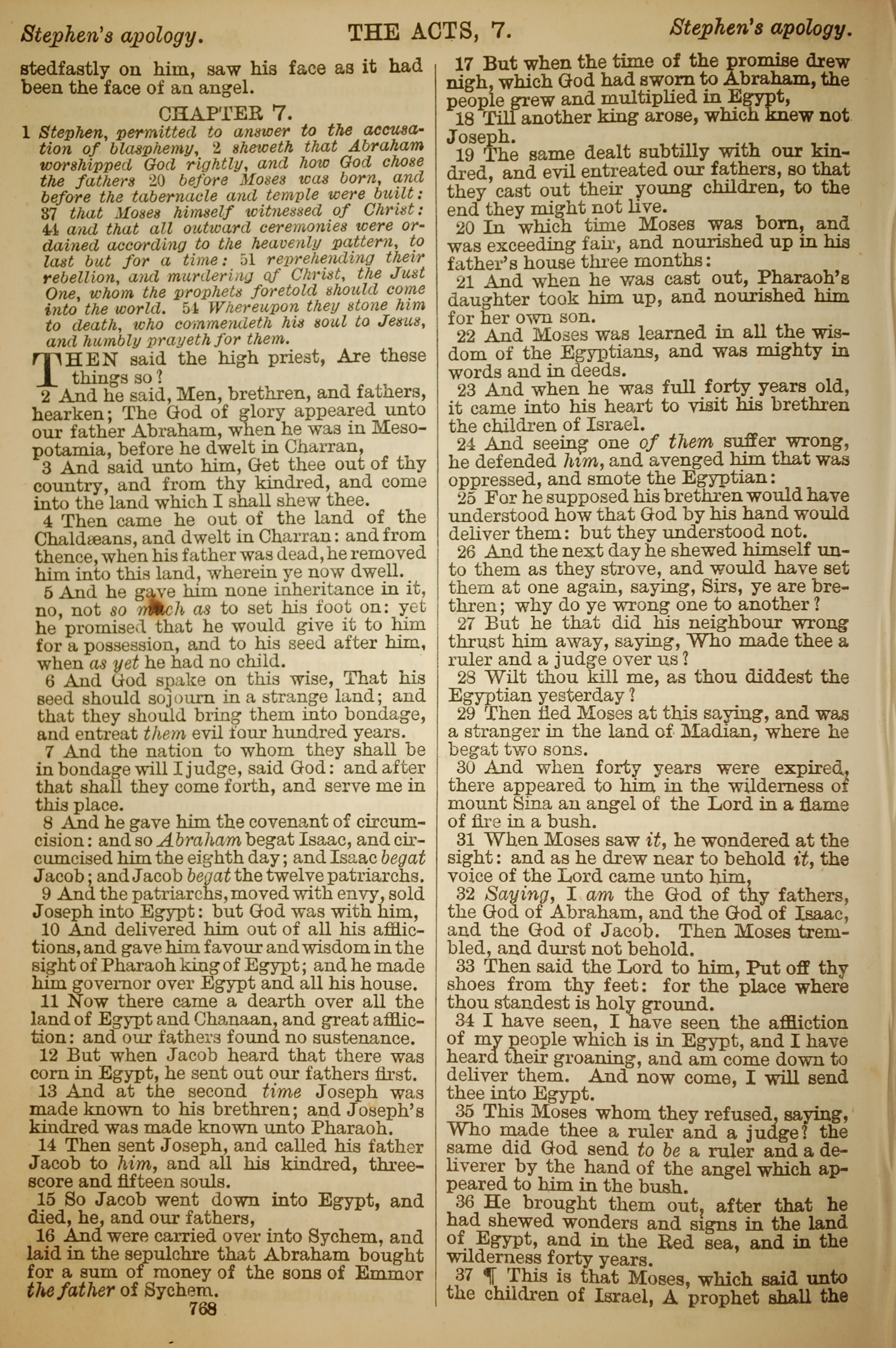 Stephen's apology. THE ACTS, 7. Stephen's apology.

stedfastly on him, saw his face as it had been the face of an angel.

CHAPTER 7.

1 Stephen, permitted to answer to the accusation of blasphemy, 2 sheweth that Abraham worshipped God rightly, and how God chose the fathers 20 before Moses was born, and before the tabernacle and temple were built: 37 that Moses himself witnessed of Christ: 44 and that all outward ceremonies were ordained according to the heavenly pattern, to last but for a time: 51 reprehending their rebellion, and murdering of Christ, the Just One, whom the prophets foretold should come into the world. 54 Whereupon they stone him to death, who commendeth his soul to Jesus, and humbly prayeth for them.

THEN said the high priest, Are these things so?

2 And he said, Men, brethren, and fathers, hearken; The God of glory appeared unto our father Abraham, when he was in Mesopotamia, before he dwelt in Charran,

3 And said unto him, Get thee out of thy country, and from thy kindred, and come into the land which I shall shew thee.

4 Then came he out of the land of the Chaldæans, and dwelt in Charran: and from thence, when his father was dead, he removed him into this land, wherein ye now dwell.

5 And he gave him none inheritance in it, no, not so much as to set his foot on: yet he promised that he would give it to him for a possession, and to his seed after him, when as yet he had no child.

6 And God spake on this wise, That his seed should sojourn in a strange land; and that they should bring them into bondage, and entreat them evil four hundred years.

7 And the nation to whom they shall be in bondage will I judge, said God: and after that shall they come forth, and serve me in this place.

8 And he gave him the covenant of circumcision: and so Abraham begat Isaac, and circumcised him the eighth day; and Isaac begat Jacob; and Jacob begat the twelve patriarchs.

9 And the patriarchs, moved with envy, sold Joseph into Egypt: but God was with him,

10 And delivered him out of all his afflictions, and gave him favour and wisdom in the sight of Pharaoh king of Egypt; and he made him governor over Egypt and all his house.

11 Now there came a dearth over all the land of Egypt and Chanaan, and great affliction: and our fathers found no sustenance.

12 But when Jacob heard that there was corn in Egypt, he sent out our fathers first.

13 And at the second time Joseph was made known to his brethren; and Joseph's kindred was made known unto Pharaoh.

14 Then sent Joseph, and called his father Jacob to him, and all his kindred, threescore and fifteen souls.

15 So Jacob went down into Egypt, and died, he, and our fathers,

16 And were carried over into Sychem, and laid in the sepulchre that Abraham bought for a sum of money of the sons of Emmor the father of Sychem.

768

17 But when the time of the promise drew nigh, which God had sworn to Abraham, the people grew and multiplied in Egypt,

18 Till another king arose, which knew not Joseph.

19 The same dealt subtilly with our kindred, and evil entreated our fathers, so that they cast out their young children, to the end they might not live.

20 In which time Moses was born, and was exceeding fair, and nourished up in his father's house three months:

21 And when he was cast out, Pharaoh's daughter took him up, and nourished him for her own son.

22 And Moses was learned in all the wisdom of the Egyptians, and was mighty in words and in deeds.

23 And when he was full forty years old, it came into his heart to visit his brethren the children of Israel.

24 And seeing one of them suffer wrong, he defended him, and avenged him that was oppressed, and smote the Egyptian:

25 For he supposed his brethren would have understood how that God by his hand would deliver them: but they understood not.

26 And the next day he shewed himself unto them as they strove, and would have set them at one again, saying, Sirs, ye are brethren; why do ye wrong one to another?

27 But he that did his neighbour wrong thrust him away, saying, Who made thee a ruler and a judge over us?

28 Wilt thou kill me, as thou diddest the Egyptian yesterday?

29 Then fled Moses at this saying, and was a stranger in the land of Madian, where he begat two sons.

30 And when forty years were expired, there appeared to him in the wilderness of mount Sina an angel of the Lord in a flame of fire in a bush.

31 When Moses saw it, he wondered at the sight: and as he drew near to behold it, the voice of the Lord came unto him,

32 Saying, I am the God of thy fathers, the God of Abraham, and the God of Isaac, and the God of Jacob. Then Moses trembled, and durst not behold.

33 Then said the Lord to him, Put off thy shoes from thy feet: for the place where thou standest is holy ground.

34 I have seen, I have seen the affliction of my people which is in Egypt, and I have heard their groaning, and am come down to deliver them. And now come, I will send thee into Egypt.

35 This Moses whom they refused, saying, Who made thee a ruler and a judge? the same did God send to be a ruler and a deliverer by the hand of the angel which appeared to him in the bush.

36 He brought them out, after that he had shewed wonders and signs in the land of Egypt, and in the Red sea, and in the wilderness forty years.

37 ¶ This is that Moses, which said unto the children of Israel, A prophet shall the